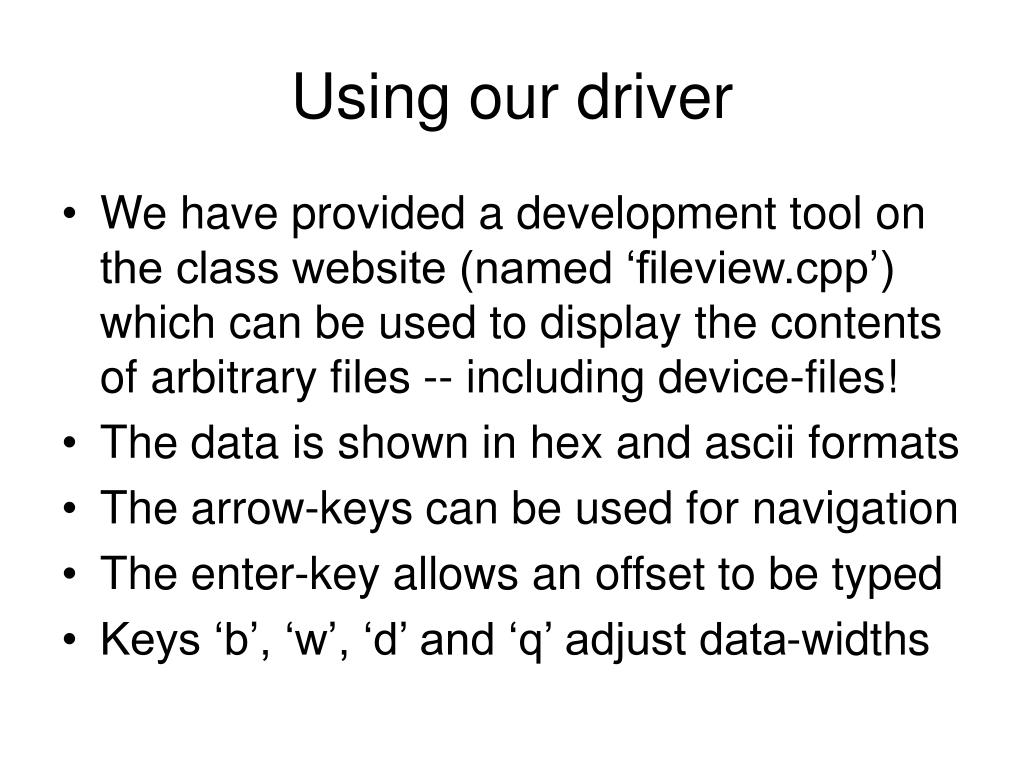 Using our driver

• We have provided a development tool on the class website (named ‘fileview.cpp’) which can be used to display the contents of arbitrary files -- including device-files!
• The data is shown in hex and ascii formats
• The arrow-keys can be used for navigation
• The enter-key allows an offset to be typed
• Keys ‘b’, ‘w’, ‘d’ and ‘q’ adjust data-widths